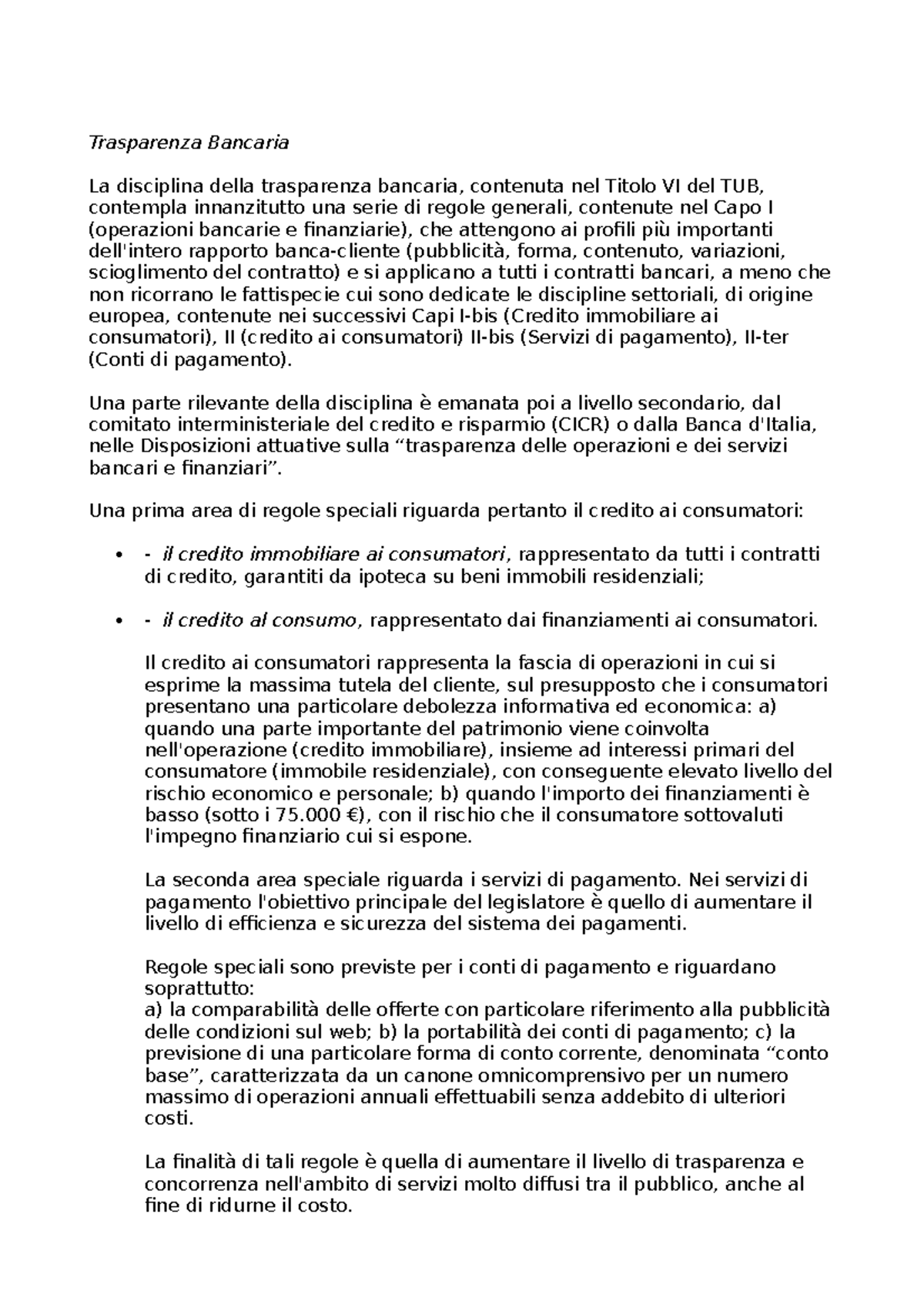 Trasparenza Bancaria

La disciplina della trasparenza bancaria, contenuta nel Titolo VI del TUB, contempla innanzitutto una serie di regole generali, contenute nel Capo I (operazioni bancarie e finanziarie), che attengono ai profili più importanti dell'intero rapporto banca-cliente (pubblicità, forma, contenuto, variazioni, scioglimento del contratto) e si applicano a tutti i contratti bancari, a meno che non ricorrano le fattispecie cui sono dedicate le discipline settoriali, di origine europea, contenute nei successivi Capi I-bis (Credito immobiliare ai consumatori), II (credito ai consumatori) II-bis (Servizi di pagamento), II-ter (Conti di pagamento).

Una parte rilevante della disciplina è emanata poi a livello secondario, dal comitato interministeriale del credito e risparmio (CICR) o dalla Banca d'Italia, nelle Disposizioni attuative sulla “trasparenza delle operazioni e dei servizi bancari e finanziari”.

Una prima area di regole speciali riguarda pertanto il credito ai consumatori:

• - il credito immobiliare ai consumatori, rappresentato da tutti i contratti di credito, garantiti da ipoteca su beni immobili residenziali;

• - il credito al consumo, rappresentato dai finanziamenti ai consumatori.

Il credito ai consumatori rappresenta la fascia di operazioni in cui si esprime la massima tutela del cliente, sul presupposto che i consumatori presentano una particolare debolezza informativa ed economica: a) quando una parte importante del patrimonio viene coinvolta nell'operazione (credito immobiliare), insieme ad interessi primari del consumatore (immobile residenziale), con conseguente elevato livello del rischio economico e personale; b) quando l'importo dei finanziamenti è basso (sotto i 75.000 €), con il rischio che il consumatore sottovaluti l'impegno finanziario cui si espone.

La seconda area speciale riguarda i servizi di pagamento. Nei servizi di pagamento l'obiettivo principale del legislatore è quello di aumentare il livello di efficienza e sicurezza del sistema dei pagamenti.

Regole speciali sono previste per i conti di pagamento e riguardano soprattutto:
a) la comparabilità delle offerte con particolare riferimento alla pubblicità delle condizioni sul web; b) la portabilità dei conti di pagamento; c) la previsione di una particolare forma di conto corrente, denominata “conto base”, caratterizzata da un canone omnicomprensivo per un numero massimo di operazioni annuali effettuabili senza addebito di ulteriori costi.

La finalità di tali regole è quella di aumentare il livello di trasparenza e concorrenza nell'ambito di servizi molto diffusi tra il pubblico, anche al fine di ridurne il costo.